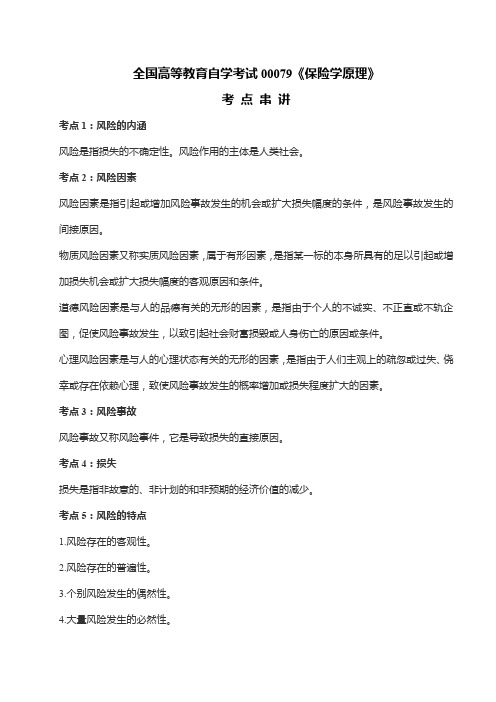 全国高等教育自学考试 00079《保险学原理》

考 点 串 讲

考点 1：风险的内涵

风险是指损失的不确定性。风险作用的主体是人类社会。

考点 2：风险因素

风险因素是指引起或增加风险事故发生的机会或扩大损失幅度的条件，是风险事故发生的间接原因。

物质风险因素又称实质风险因素，属于有形因素，是指某一标的本身所具有的足以引起或增加损失机会或扩大损失幅度的客观原因和条件。

道德风险因素是与人的品德有关的无形的因素，是指由于个人的不诚实、不正直或不轨企图，促使风险事故发生，以致引起社会财富损毁或人身伤亡的原因或条件。

心理风险因素是与人的心理状态有关的无形的因素，是指由于人们主观上的疏忽或过失、侥幸或存在依赖心理，致使风险事故发生的概率增加或损失程度扩大的因素。

考点 3：风险事故

风险事故又称风险事件，它是导致损失的直接原因。

考点 4：损失

损失是指非故意的、非计划的和非预期的经济价值的减少。

考点 5：风险的特点

1.风险存在的客观性。

2.风险存在的普遍性。

3.个别风险发生的偶然性。

4.大量风险发生的必然性。